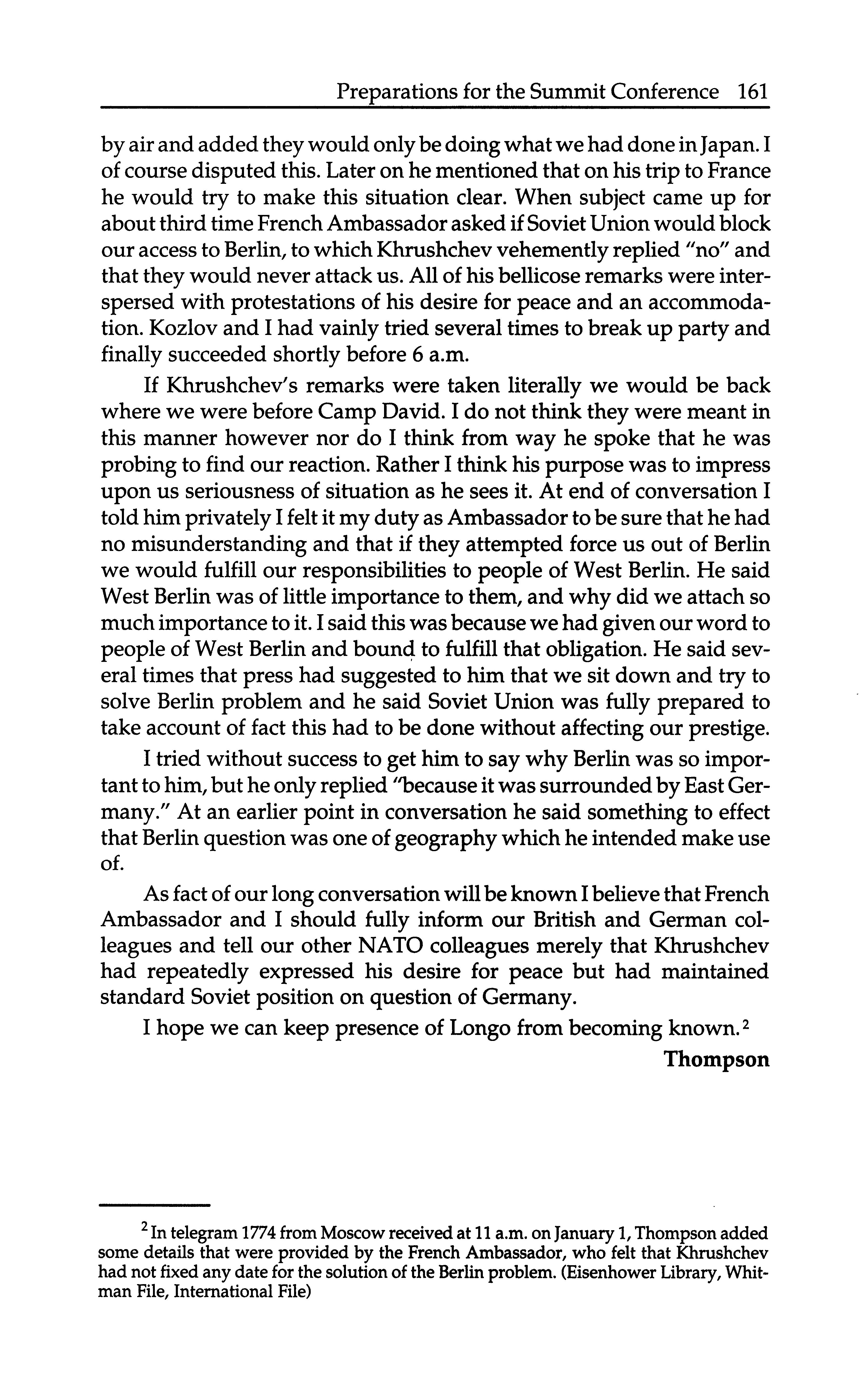 Preparations for the Summit Conference 161

by air and added they would only be doing what we had done in Japan. I of course disputed this. Later on he mentioned that on his trip to France he would try to make this situation clear. When subject came up for about third time French Ambassador asked if Soviet Union would block our access to Berlin, to which Khrushchev vehemently replied "no" and that they would never attack us. All of his bellicose remarks were interspersed with protestations of his desire for peace and an accommodation. Kozlov and I had vainly tried several times to break up party and finally succeeded shortly before 6 a.m.

If Khrushchev's remarks were taken literally we would be back where we were before Camp David. I do not think they were meant in this manner however nor do I think from way he spoke that he was probing to find our reaction. Rather I think his purpose was to impress upon us seriousness of situation as he sees it. At end of conversation I told him privately I felt it my duty as Ambassador to be sure that he had no misunderstanding and that if they attempted force us out of Berlin we would fulfill our responsibilities to people of West Berlin. He said West Berlin was of little importance to them, and why did we attach so much importance to it. I said this was because we had given our word to people of West Berlin and bound to fulfill that obligation. He said several times that press had suggested to him that we sit down and try to solve Berlin problem and he said Soviet Union was fully prepared to take account of fact this had to be done without affecting our prestige.

I tried without success to get him to say why Berlin was so important to him, but he only replied "because it was surrounded by East Germany." At an earlier point in conversation he said something to effect that Berlin question was one of geography which he intended make use of.

As fact of our long conversation will be known I believe that French Ambassador and I should fully inform our British and German colleagues and tell our other NATO colleagues merely that Khrushchev had repeatedly expressed his desire for peace but had maintained standard Soviet position on question of Germany.

I hope we can keep presence of Longo from becoming known.$^2$

Thompson

$^2$ In telegram 1774 from Moscow received at 11 a.m. on January 1, Thompson added some details that were provided by the French Ambassador, who felt that Khrushchev had not fixed any date for the solution of the Berlin problem. (Eisenhower Library, Whitman File, International File)